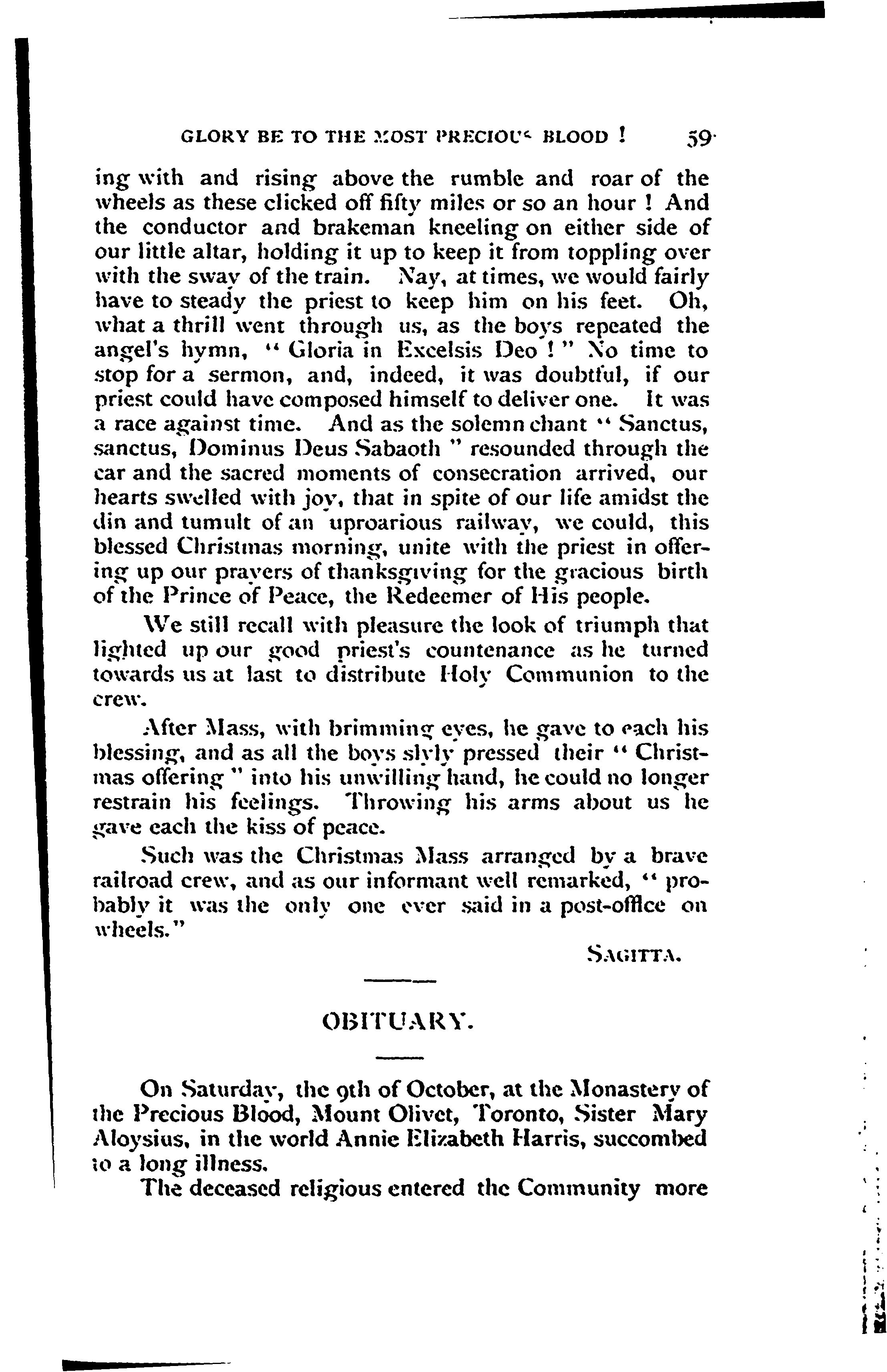 GLORY BE TO THE MOST PRECIOUS BLOOD ! 59

ing with and rising above the rumble and roar of the wheels as these clicked off fifty miles or so an hour ! And the conductor and brakeman kneeling on either side of our little altar, holding it up to keep it from toppling over with the sway of the train. Nay, at times, we would fairly have to steady the priest to keep him on his feet. Oh, what a thrill went through us, as the boys repeated the angel's hymn, " Gloria in Excelsis Deo ! " No time to stop for a sermon, and, indeed, it was doubtful, if our priest could have composed himself to deliver one. It was a race against time. And as the solemn chant " Sanctus, sanctus, Dominus Deus Sabaoth " resounded through the car and the sacred moments of consecration arrived, our hearts swelled with joy, that in spite of our life amidst the din and tumult of an uproarious railway, we could, this blessed Christmas morning, unite with the priest in offering up our prayers of thanksgiving for the gracious birth of the Prince of Peace, the Redeemer of His people.

We still recall with pleasure the look of triumph that lighted up our good priest's countenance as he turned towards us at last to distribute Holy Communion to the crew.

After Mass, with brimming eyes, he gave to each his blessing, and as all the boys slyly pressed their " Christmas offering " into his unwilling hand, he could no longer restrain his feelings. Throwing his arms about us he gave each the kiss of peace.

Such was the Christmas Mass arranged by a brave railroad crew, and as our informant well remarked, " probably it was the only one ever said in a post-office on wheels."

SAGITTA.

OBITUARY.

On Saturday, the 9th of October, at the Monastery of the Precious Blood, Mount Olivet, Toronto, Sister Mary Aloysius, in the world Annie Elizabeth Harris, succombed to a long illness.

The deceased religious entered the Community more